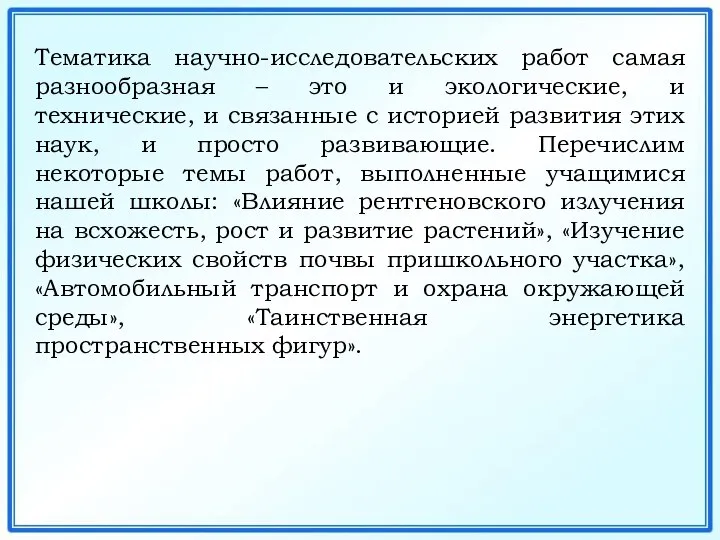 Тематика научно-исследовательских работ самая разнообразная – это и экологические, и технические, и связанные с историей развития этих наук, и просто развивающие. Перечислим некоторые темы работ, выполненные учащимися нашей школы: «Влияние рентгеновского излучения на всхожесть, рост и развитие растений», «Изучение физических свойств почвы пришкольного участка», «Автомобильный транспорт и охрана окружающей среды», «Таинственная энергетика пространственных фигур».